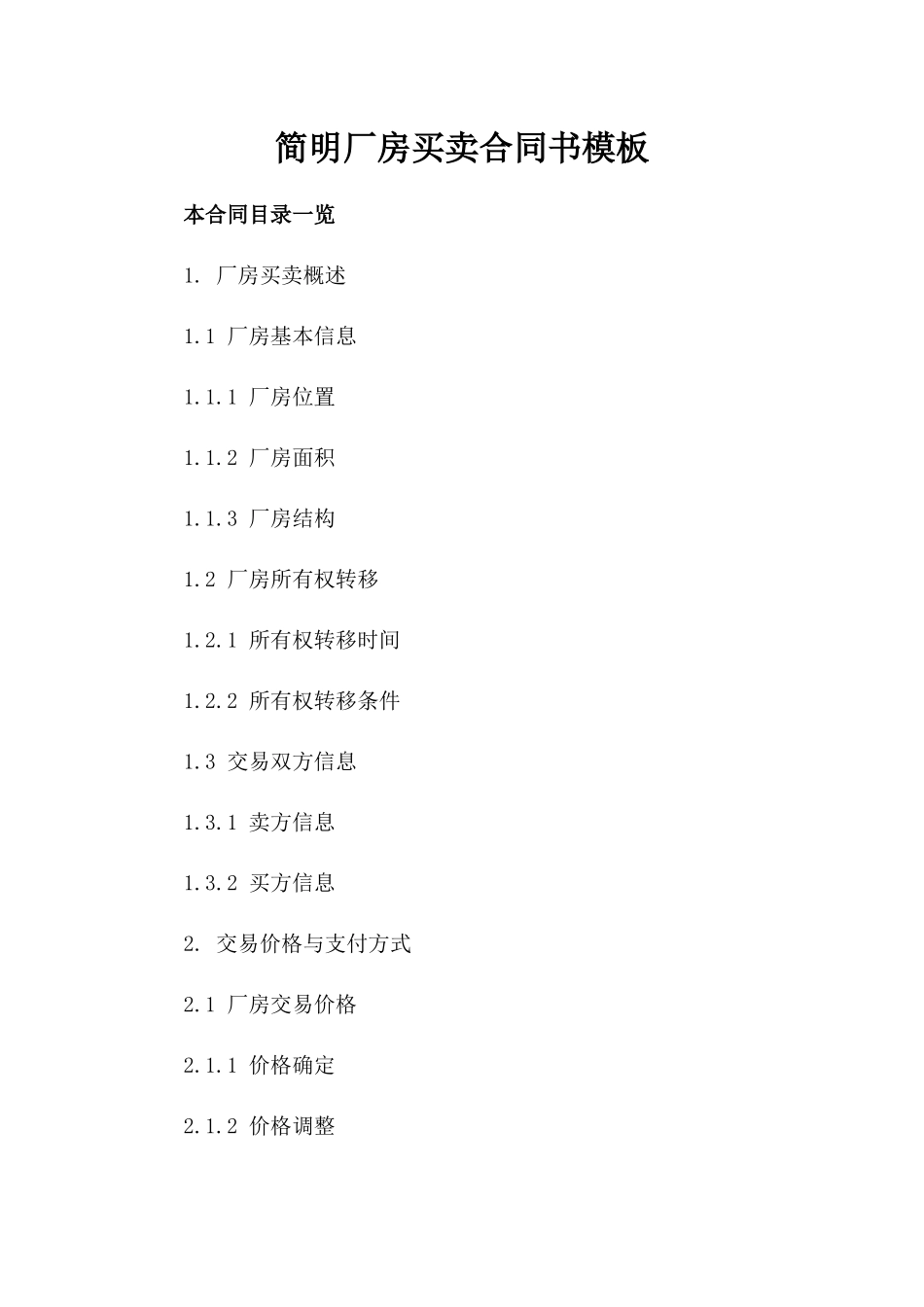 简明厂房买卖合同书模板

本合同目录一览

1. 厂房买卖概述

1.1 厂房基本信息

1.1.1 厂房位置

1.1.2 厂房面积

1.1.3 厂房结构

1.2 厂房所有权转移

1.2.1 所有权转移时间

1.2.2 所有权转移条件

1.3 交易双方信息

1.3.1 卖方信息

1.3.2 买方信息

2. 交易价格与支付方式

2.1 厂房交易价格

2.1.1 价格确定

2.1.2 价格调整